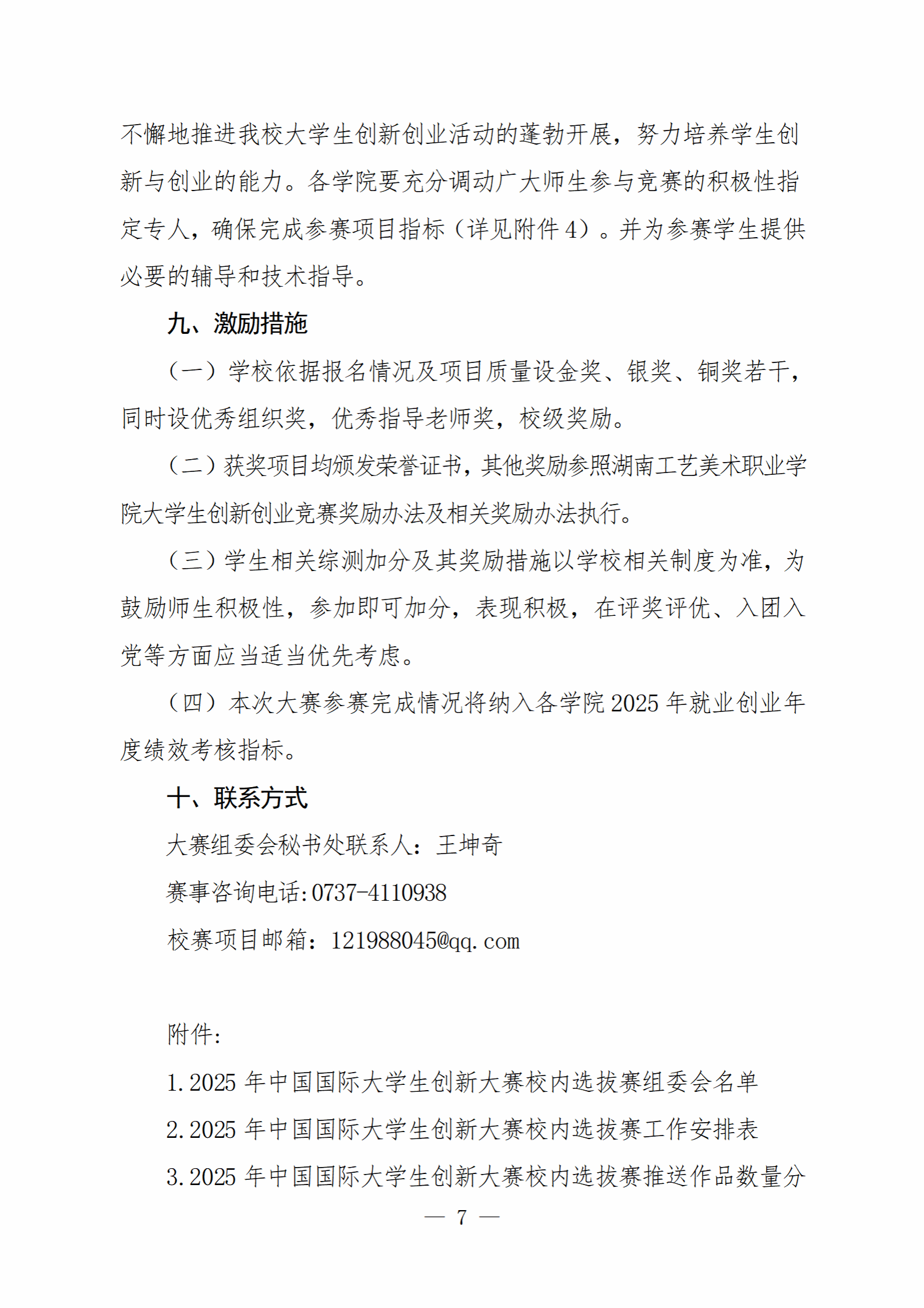 不懈地推进我校大学生创新创业活动的蓬勃开展，努力培养学生创新与创业的能力。各学院要充分调动广大师生参与竞赛的积极性指定专人，确保完成参赛项目指标（详见附件 4）。并为参赛学生提供必要的辅导和技术指导。

九、激励措施

（一）学校依据报名情况及项目质量设金奖、银奖、铜奖若干，同时设优秀组织奖，优秀指导老师奖，校级奖励。

（二）获奖项目均颁发荣誉证书，其他奖励参照湖南工艺美术职业学院大学生创新创业竞赛奖励办法及相关奖励办法执行。

（三）学生相关综测加分及其奖励措施以学校相关制度为准，为鼓励师生积极性，参加即可加分，表现积极，在评奖评优、入团入党等方面应当适当优先考虑。

（四）本次大赛参赛完成情况将纳入各学院 2025 年就业创业年度绩效考核指标。

十、联系方式

大赛组委会秘书处联系人：王坤奇

赛事咨询电话:0737-4110938

校赛项目邮箱：121988045@qq.com

附件:

1.2025 年中国国际大学生创新大赛校内选拔赛组委会名单

2.2025 年中国国际大学生创新大赛校内选拔赛工作安排表

3.2025 年中国国际大学生创新大赛校内选拔赛推送作品数量分

— 7 —